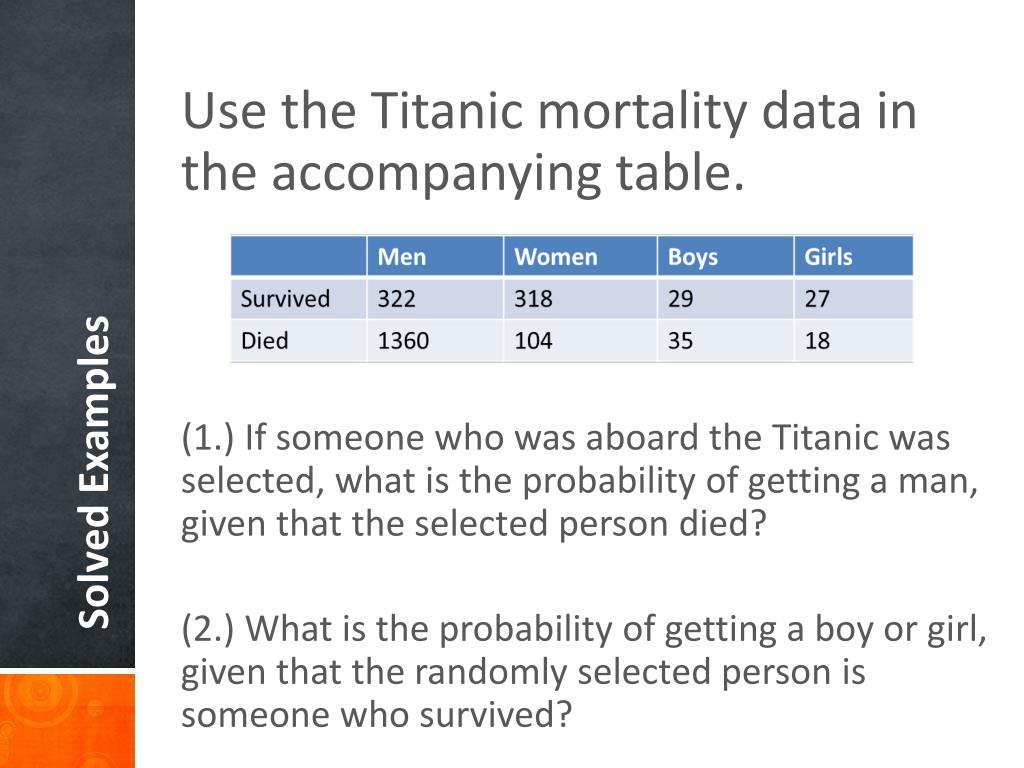 Solved Examples

Use the Titanic mortality data in the accompanying table.

| | Men | Women | Boys | Girls |
|---|---|---|---|---|
| Survived | 322 | 318 | 29 | 27 |
| Died | 1360 | 104 | 35 | 18 |

(1.) If someone who was aboard the Titanic was selected, what is the probability of getting a man, given that the selected person died?

(2.) What is the probability of getting a boy or girl, given that the randomly selected person is someone who survived?